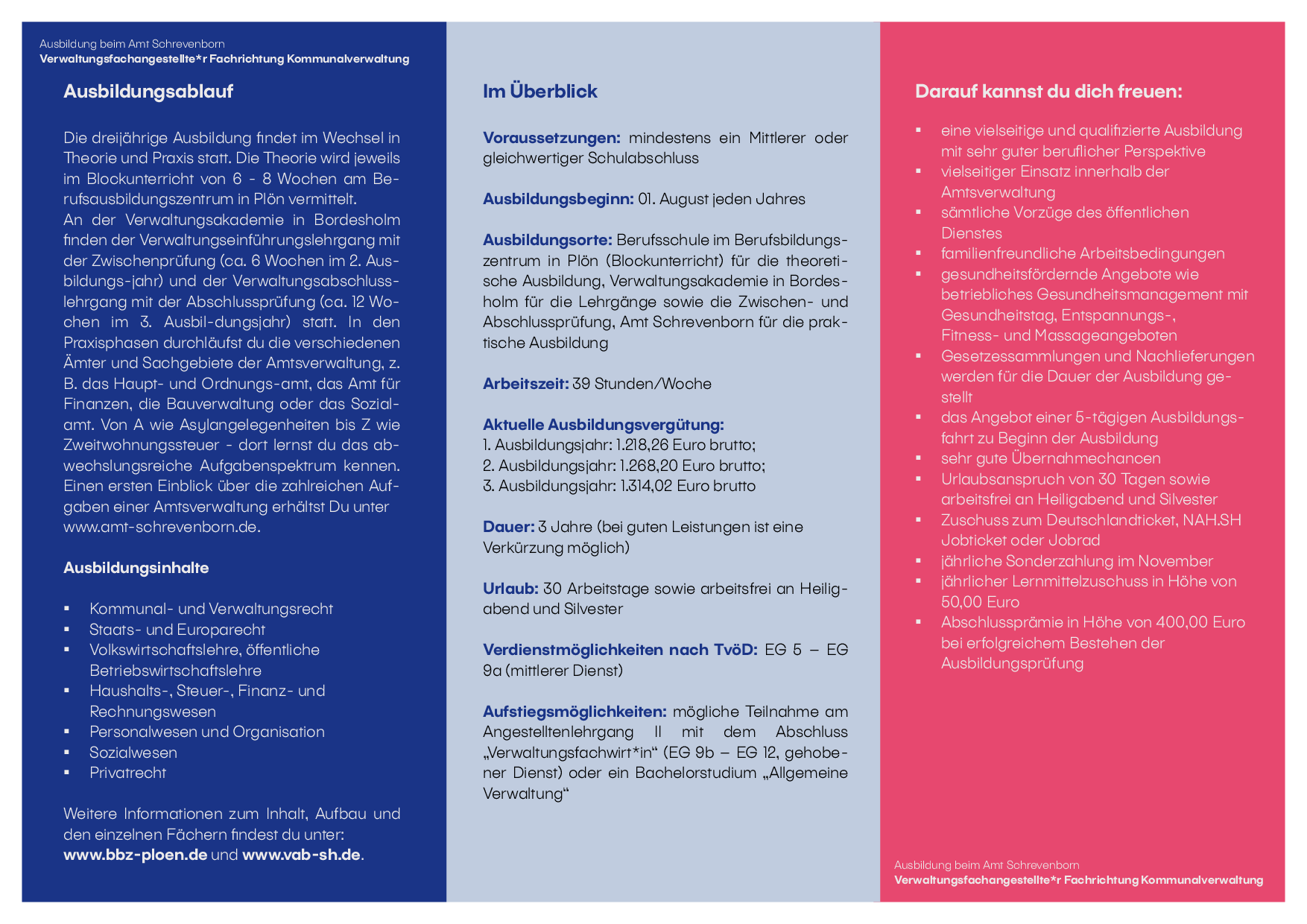 Ausbildung beim Amt Schrevenborn
Verwaltungsfachangestellte*r Fachrichtung Kommunalverwaltung

Ausbildungsablauf

Die dreijährige Ausbildung findet im Wechsel in Theorie und Praxis statt. Die Theorie wird jeweils im Blockunterricht von 6 - 8 Wochen am Berufsausbildungszentrum in Plön vermittelt.
An der Verwaltungsakademie in Bordesholm finden der Verwaltungseinführungslehrgang mit der Zwischenprüfung (ca. 6 Wochen im 2. Ausbildungs-jahr) und der Verwaltungsabschlusslehrgang mit der Abschlussprüfung (ca. 12 Wochen im 3. Ausbil-dungsjahr) statt. In den Praxisphasen durchläufst du die verschiedenen Ämter und Sachgebiete der Amtsverwaltung, z. B. das Haupt- und Ordnungs-amt, das Amt für Finanzen, die Bauverwaltung oder das Sozialamt. Von A wie Asylangelegenheiten bis Z wie Zweitwohnungssteuer - dort lernst du das abwechslungsreiche Aufgabenspektrum kennen. Einen ersten Einblick über die zahlreichen Aufgaben einer Amtsverwaltung erhältst Du unter www.amt-schrevenborn.de.

Ausbildungsinhalte

▪ Kommunal- und Verwaltungsrecht
▪ Staats- und Europarecht
▪ Volkswirtschaftslehre, öffentliche Betriebswirtschaftslehre
▪ Haushalts-, Steuer-, Finanz- und Rechnungswesen
▪ Personalwesen und Organisation
▪ Sozialwesen
▪ Privatrecht

Weitere Informationen zum Inhalt, Aufbau und den einzelnen Fächern findest du unter: www.bbz-ploen.de und www.vab-sh.de.

Im Überblick

Voraussetzungen: mindestens ein Mittlerer oder gleichwertiger Schulabschluss

Ausbildungsbeginn: 01. August jeden Jahres

Ausbildungsorte: Berufsschule im Berufsbildungszentrum in Plön (Blockunterricht) für die theoretische Ausbildung, Verwaltungsakademie in Bordesholm für die Lehrgänge sowie die Zwischen- und Abschlussprüfung, Amt Schrevenborn für die praktische Ausbildung

Arbeitszeit: 39 Stunden/Woche

Aktuelle Ausbildungsvergütung:
1. Ausbildungsjahr: 1.218,26 Euro brutto;
2. Ausbildungsjahr: 1.268,20 Euro brutto;
3. Ausbildungsjahr: 1.314,02 Euro brutto

Dauer: 3 Jahre (bei guten Leistungen ist eine Verkürzung möglich)

Urlaub: 30 Arbeitstage sowie arbeitsfrei an Heiligabend und Silvester

Verdienstmöglichkeiten nach TvöD: EG 5 – EG 9a (mittlerer Dienst)

Aufstiegsmöglichkeiten: mögliche Teilnahme am Angestelltenlehrgang II mit dem Abschluss „Verwaltungsfachwirt*in“ (EG 9b – EG 12, gehobener Dienst) oder ein Bachelorstudium „Allgemeine Verwaltung“

Darauf kannst du dich freuen:

▪ eine vielseitige und qualifizierte Ausbildung mit sehr guter beruflicher Perspektive
▪ vielseitiger Einsatz innerhalb der Amtsverwaltung
▪ sämtliche Vorzüge des öffentlichen Dienstes
▪ familienfreundliche Arbeitsbedingungen
▪ gesundheitsfördernde Angebote wie betriebliches Gesundheitsmanagement mit Gesundheitstag, Entspannungs-, Fitness- und Massageangeboten
▪ Gesetzessammlungen und Nachlieferungen werden für die Dauer der Ausbildung gestellt
▪ das Angebot einer 5-tägigen Ausbildungsfahrt zu Beginn der Ausbildung
▪ sehr gute Übernahmechancen
▪ Urlaubsanspruch von 30 Tagen sowie arbeitsfrei an Heiligabend und Silvester
▪ Zuschuss zum Deutschlandticket, NAH.SH Jobticket oder Jobrad
▪ jährliche Sonderzahlung im November
▪ jährlicher Lernmittelzuschuss in Höhe von 50,00 Euro
▪ Abschlussprämie in Höhe von 400,00 Euro bei erfolgreichem Bestehen der Ausbildungsprüfung

Ausbildung beim Amt Schrevenborn
Verwaltungsfachangestellte*r Fachrichtung Kommunalverwaltung